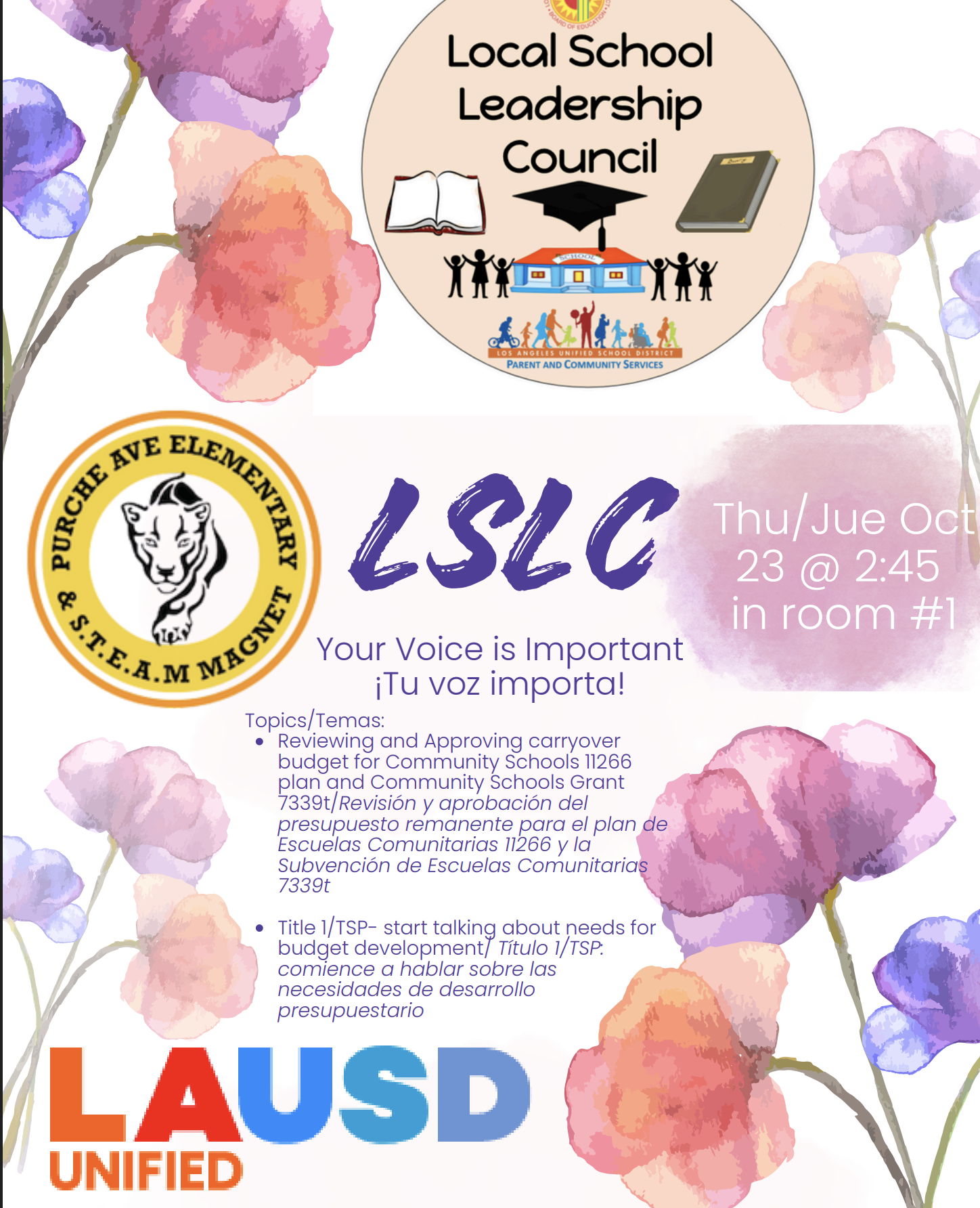 Local School Leadership Council

SCHOOL

LOS ANGELES UNIFIED SCHOOL DISTRICT
PARENT AND COMMUNITY SERVICES

PURCHE AVE ELEMENTARY & S.T.E.A.M MAGNET

LSLC

Thu/Jue Oct 23 @ 2:45 in room #1

Your Voice is Important
¡Tu voz importa!

Topics/Temas:
• Reviewing and Approving carryover budget for Community Schools 11266 plan and Community Schools Grant 7339t/Revisión y aprobación del presupuesto remanente para el plan de Escuelas Comunitarias 11266 y la Subvención de Escuelas Comunitarias 7339t
• Title 1/TSP- start talking about needs for budget development/ Título 1/TSP: comience a hablar sobre las necesidades de desarrollo presupuestario

LAUSD
UNIFIED